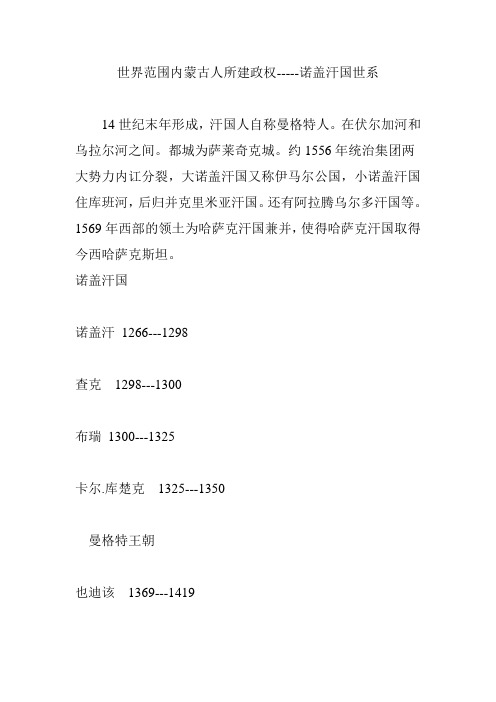 世界范围内蒙古人所建政权-----诺盖汗国世系

14 世纪末年形成，汗国人自称曼格特人。在伏尔加河和乌拉尔河之间。都城为萨莱奇克城。约 1556 年统治集团两大势力内讧分裂，大诺盖汗国又称伊马尔公国，小诺盖汗国住库班河，后归并克里米亚汗国。还有阿拉腾乌尔多汗国等。1569 年西部的领土为哈萨克汗国兼并，使得哈萨克汗国取得今西哈萨克斯坦。
诺盖汗国

诺盖汗 1266---1298

查克 1298---1300

布瑞 1300---1325

卡尔.库楚克 1325---1350

曼格特王朝

也迪该 1369---1419